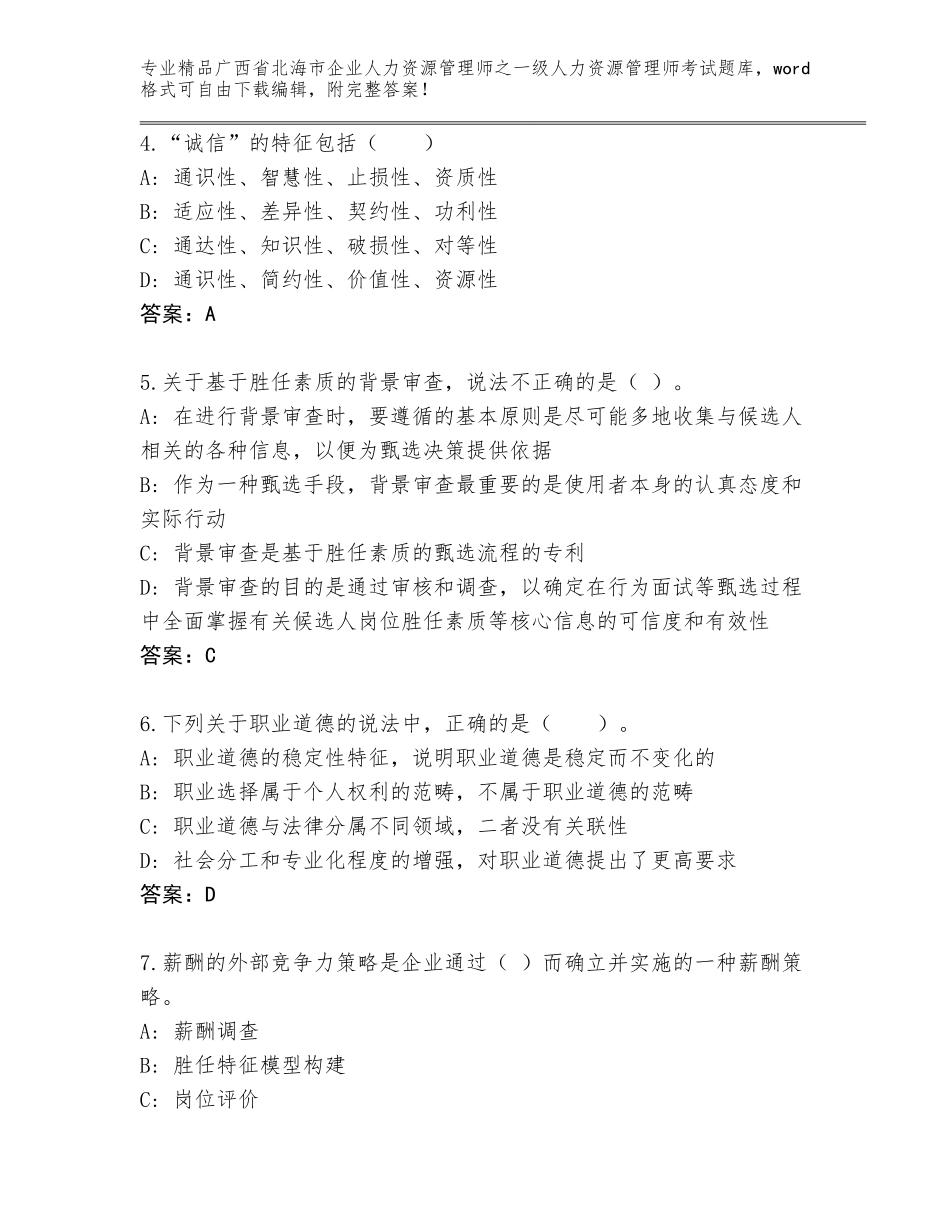 专业精品广西省北海市企业人力资源管理师之一级人力资源管理师考试题库，word格式可自由下载编辑，附完整答案！

4.“诚信”的特征包括（　　）
A：通识性、智慧性、止损性、资质性
B：适应性、差异性、契约性、功利性
C：通达性、知识性、破损性、对等性
D：通识性、简约性、价值性、资源性
答案：A

5.关于基于胜任素质的背景审查，说法不正确的是（ ）。
A：在进行背景审查时，要遵循的基本原则是尽可能多地收集与候选人相关的各种信息，以便为甄选决策提供依据
B：作为一种甄选手段，背景审查最重要的是使用者本身的认真态度和实际行动
C：背景审查是基于胜任素质的甄选流程的专利
D：背景审查的目的是通过审核和调查，以确定在行为面试等甄选过程中全面掌握有关候选人岗位胜任素质等核心信息的可信度和有效性
答案：C

6.下列关于职业道德的说法中，正确的是（　　）。
A：职业道德的稳定性特征，说明职业道德是稳定而不变化的
B：职业选择属于个人权利的范畴，不属于职业道德的范畴
C：职业道德与法律分属不同领域，二者没有关联性
D：社会分工和专业化程度的增强，对职业道德提出了更高要求
答案：D

7.薪酬的外部竞争力策略是企业通过（ ）而确立并实施的一种薪酬策略。
A：薪酬调查
B：胜任特征模型构建
C：岗位评价